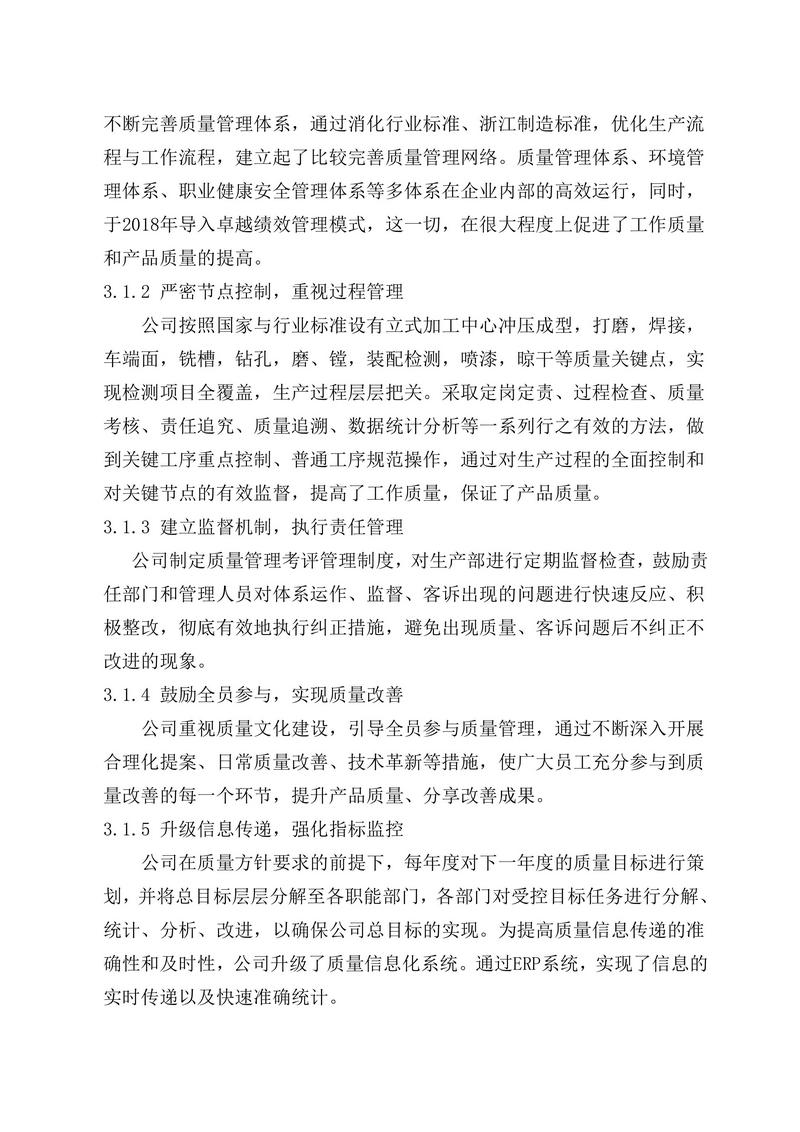 不断完善质量管理体系，通过消化行业标准、浙江制造标准，优化生产流程与工作流程，建立起了比较完善质量管理网络。质量管理体系、环境管理体系、职业健康安全管理体系等多体系在企业内部的高效运行，同时，于2018年导入卓越绩效管理模式，这一切，在很大程度上促进了工作质量和产品质量的提高。

3.1.2 严密节点控制，重视过程管理

公司按照国家与行业标准设有立式加工中心冲压成型，打磨，焊接，车端面，铣槽，钻孔，磨、镗，装配检测，喷漆，晾干等质量关键点，实现检测项目全覆盖，生产过程层层把关。采取定岗定责、过程检查、质量考核、责任追究、质量追溯、数据统计分析等一系列行之有效的方法，做到关键工序重点控制、普通工序规范操作，通过对生产过程的全面控制和对关键节点的有效监督，提高了工作质量，保证了产品质量。

3.1.3 建立监督机制，执行责任管理

公司制定质量管理考评管理制度，对生产部进行定期监督检查，鼓励责任部门和管理人员对体系运作、监督、客诉出现的问题进行快速反应、积极整改，彻底有效地执行纠正措施，避免出现质量、客诉问题后不纠正不改进的现象。

3.1.4 鼓励全员参与，实现质量改善

公司重视质量文化建设，引导全员参与质量管理，通过不断深入开展合理化提案、日常质量改善、技术革新等措施，使广大员工充分参与到质量改善的每一个环节，提升产品质量、分享改善成果。

3.1.5 升级信息传递，强化指标监控

公司在质量方针要求的前提下，每年度对下一年度的质量目标进行策划，并将总目标层层分解至各职能部门，各部门对受控目标任务进行分解、统计、分析、改进，以确保公司总目标的实现。为提高质量信息传递的准确性和及时性，公司升级了质量信息化系统。通过ERP系统，实现了信息的实时传递以及快速准确统计。